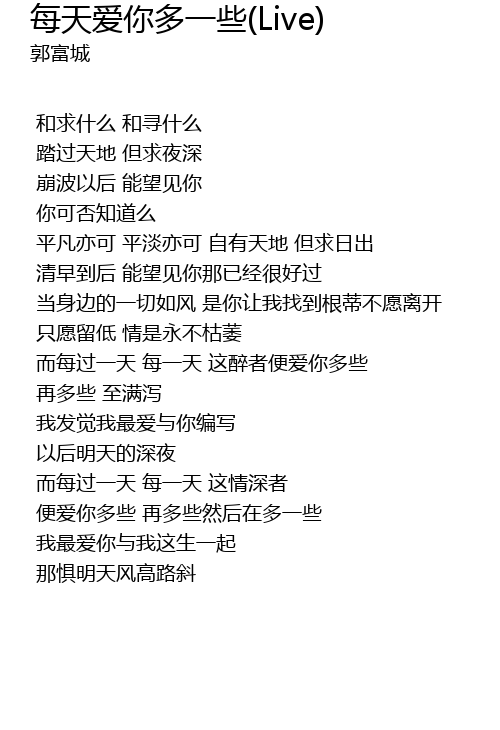 每天爱你多一些(Live)
郭富城

和求什么 和寻什么
踏过天地 但求夜深
崩波以后 能望见你
你可否知道么
平凡亦可 平淡亦可 自有天地 但求日出
清早到后 能望见你那已经很好过
当身边的一切如风 是你让我找到根蒂不愿离开
只愿留低 情是永不枯萎
而每过一天 每一天 这醉者便爱你多些
再多些 至满泻
我发觉我最爱与你编写
以后明天的深夜
而每过一天 每一天 这情深者
便爱你多些 再多些然后在多一些
我最爱你与我这生一起
那惧明天风高路斜